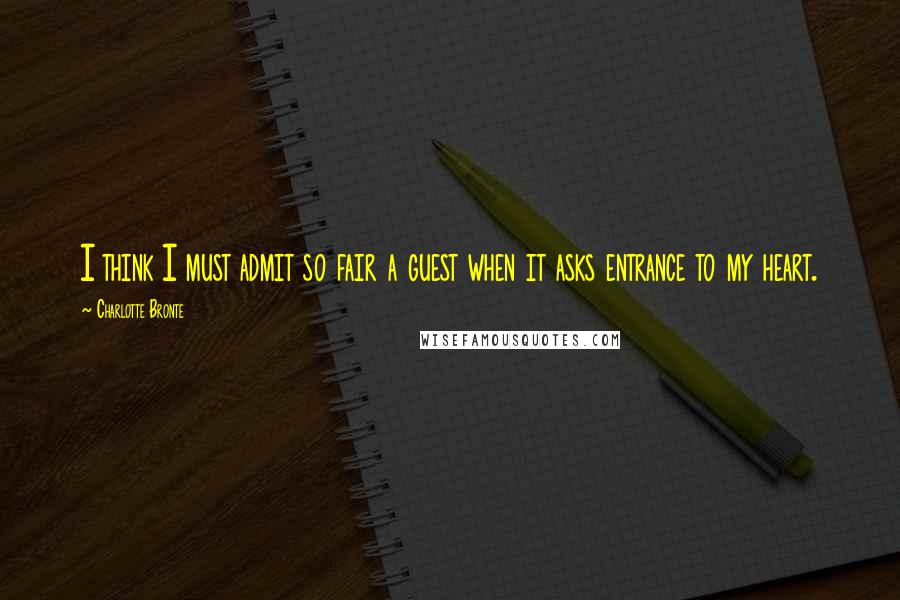 I think I must admit so fair a guest when it asks entrance to my heart.
~ Charlotte Bronte

WISEFAMOUSQUOTES.COM